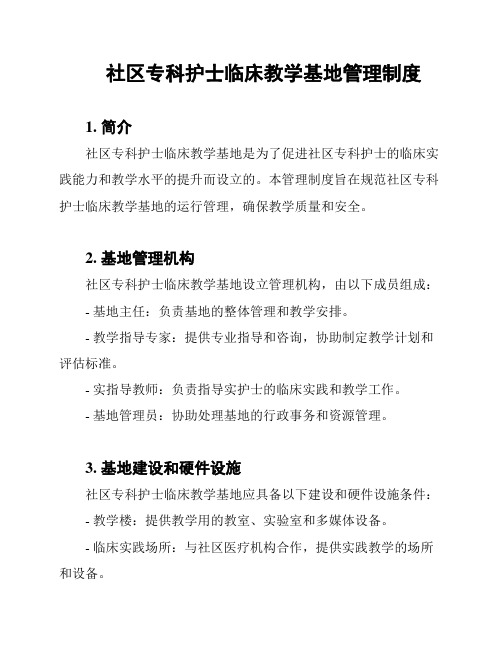 社区专科护士临床教学基地管理制度

1. 简介

社区专科护士临床教学基地是为了促进社区专科护士的临床实践能力和教学水平的提升而设立的。本管理制度旨在规范社区专科护士临床教学基地的运行管理，确保教学质量和安全。

2. 基地管理机构

社区专科护士临床教学基地设立管理机构，由以下成员组成：

- 基地主任：负责基地的整体管理和教学安排。

- 教学指导专家：提供专业指导和咨询，协助制定教学计划和评估标准。

- 实指导教师：负责指导实护士的临床实践和教学工作。

- 基地管理员：协助处理基地的行政事务和资源管理。

3. 基地建设和硬件设施

社区专科护士临床教学基地应具备以下建设和硬件设施条件：

- 教学楼：提供教学用的教室、实验室和多媒体设备。

- 临床实践场所：与社区医疗机构合作，提供实践教学的场所和设备。